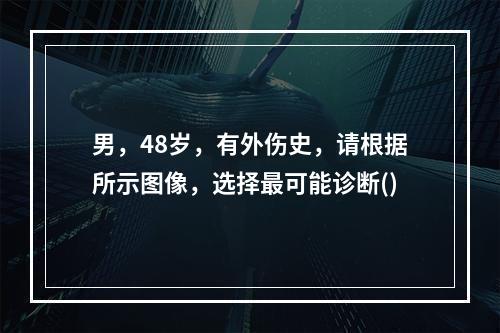 男，48岁，有外伤史，请根据所示图像，选择最可能诊断()